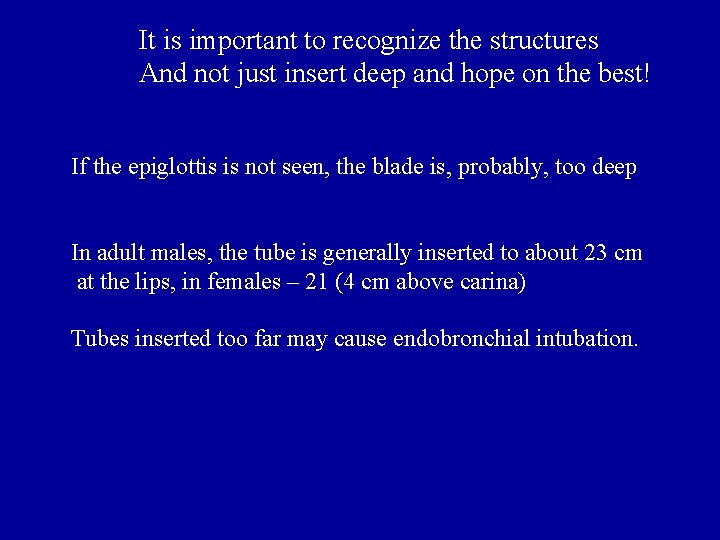 It is important to recognize the structures
And not just insert deep and hope on the best!

If the epiglottis is not seen, the blade is, probably, too deep

In adult males, the tube is generally inserted to about 23 cm at the lips, in females – 21 (4 cm above carina)

Tubes inserted too far may cause endobronchial intubation.